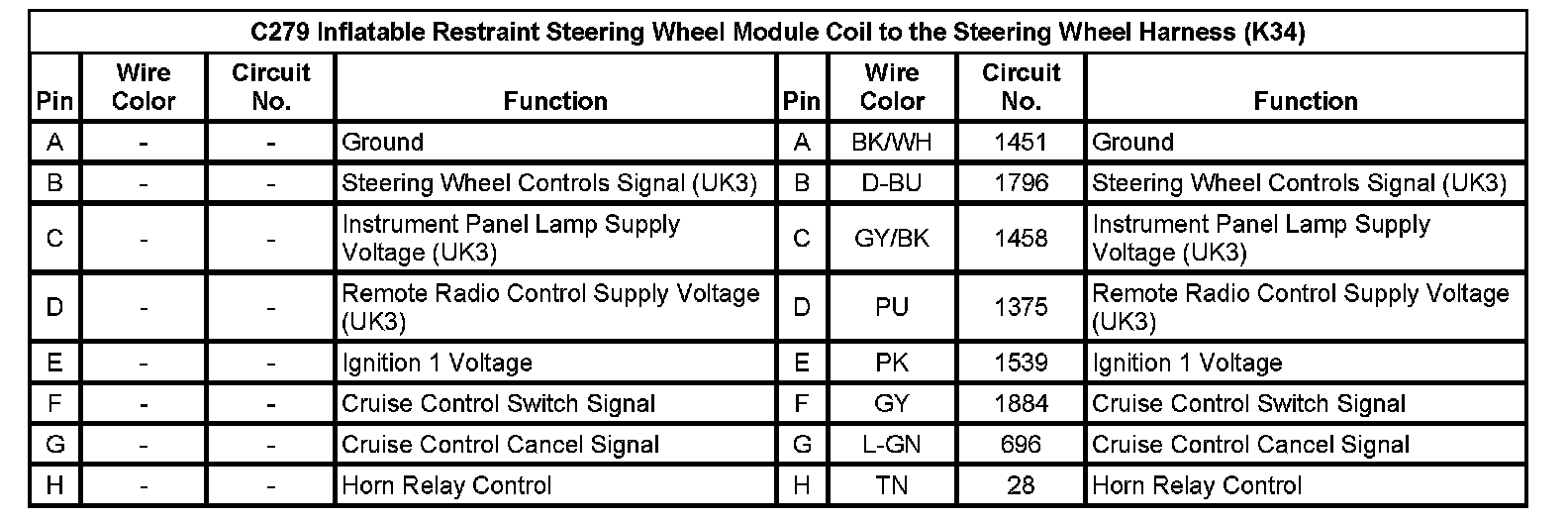 C279 Inflatable Restraint Steering Wheel Module Coil to the Steering Wheel Harness (K34)

| Pin | Wire Color | Circuit No. | Function | Pin | Wire Color | Circuit No. | Function |
|---|---|---|---|---|---|---|---|
| A | - | - | Ground | A | BK/WH | 1451 | Ground |
| B | - | - | Steering Wheel Controls Signal (UK3) | B | D-BU | 1796 | Steering Wheel Controls Signal (UK3) |
| C | - | - | Instrument Panel Lamp Supply Voltage (UK3) | C | GY/BK | 1458 | Instrument Panel Lamp Supply Voltage (UK3) |
| D | - | - | Remote Radio Control Supply Voltage (UK3) | D | PU | 1375 | Remote Radio Control Supply Voltage (UK3) |
| E | - | - | Ignition 1 Voltage | E | PK | 1539 | Ignition 1 Voltage |
| F | - | - | Cruise Control Switch Signal | F | GY | 1884 | Cruise Control Switch Signal |
| G | - | - | Cruise Control Cancel Signal | G | L-GN | 696 | Cruise Control Cancel Signal |
| H | - | - | Horn Relay Control | H | TN | 28 | Horn Relay Control |